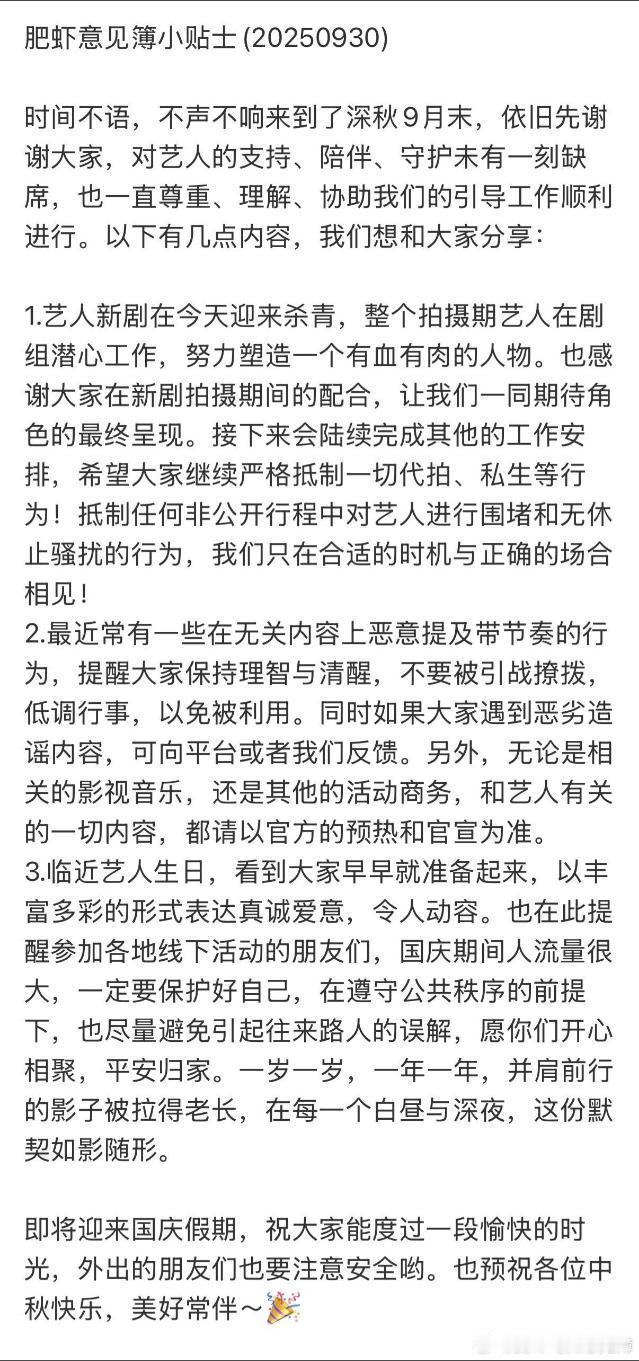 肥虾意见簿小贴士 (20250930)

时间不语，不声不响来到了深秋9月末，依旧先谢谢大家，对艺人的支持、陪伴、守护未有一刻缺席，也一直尊重、理解、协助我们的引导工作顺利进行。以下有几点内容，我们想和大家分享：

1.艺人新剧在今天迎来杀青，整个拍摄期艺人在剧组潜心工作，努力塑造一个有血有肉的人物。也感谢大家在新剧拍摄期间的配合，让我们一同期待角色的最终呈现。接下来会陆续完成其他的工作安排，希望大家继续严格抵制一切代拍、私生等行为！抵制任何非公开行程中对艺人进行围堵和无休止骚扰的行为，我们只在合适的时机与正确的场合相见！
2.最近常有一些在无关内容上恶意提及带节奏的行为，提醒大家保持理智与清醒，不要被引战撩拨，低调行事，以免被利用。同时如果大家遇到恶劣造谣内容，可向平台或者我们反馈。另外，无论是相关的影视音乐，还是其他的活动商务，和艺人有关的一切内容，都请以官方的预热和官宣为准。
3.临近艺人生日，看到大家早早就准备起来，以丰富多彩的形式表达真诚爱意，令人动容。也在此提醒参加各地线下活动的朋友们，国庆期间人流量很大，一定要保护好自己，在遵守公共秩序的前提下，也尽量避免引起往来路人的误解，愿你们开心相聚，平安归家。一岁一岁，一年一年，并肩前行的影子被拉得老长，在每一个白昼与深夜，这份默契如影随形。

即将迎来国庆假期，祝大家能度过一段愉快的时光，外出的朋友们也要注意安全哟。也预祝各位中秋快乐，美好常伴～🎉